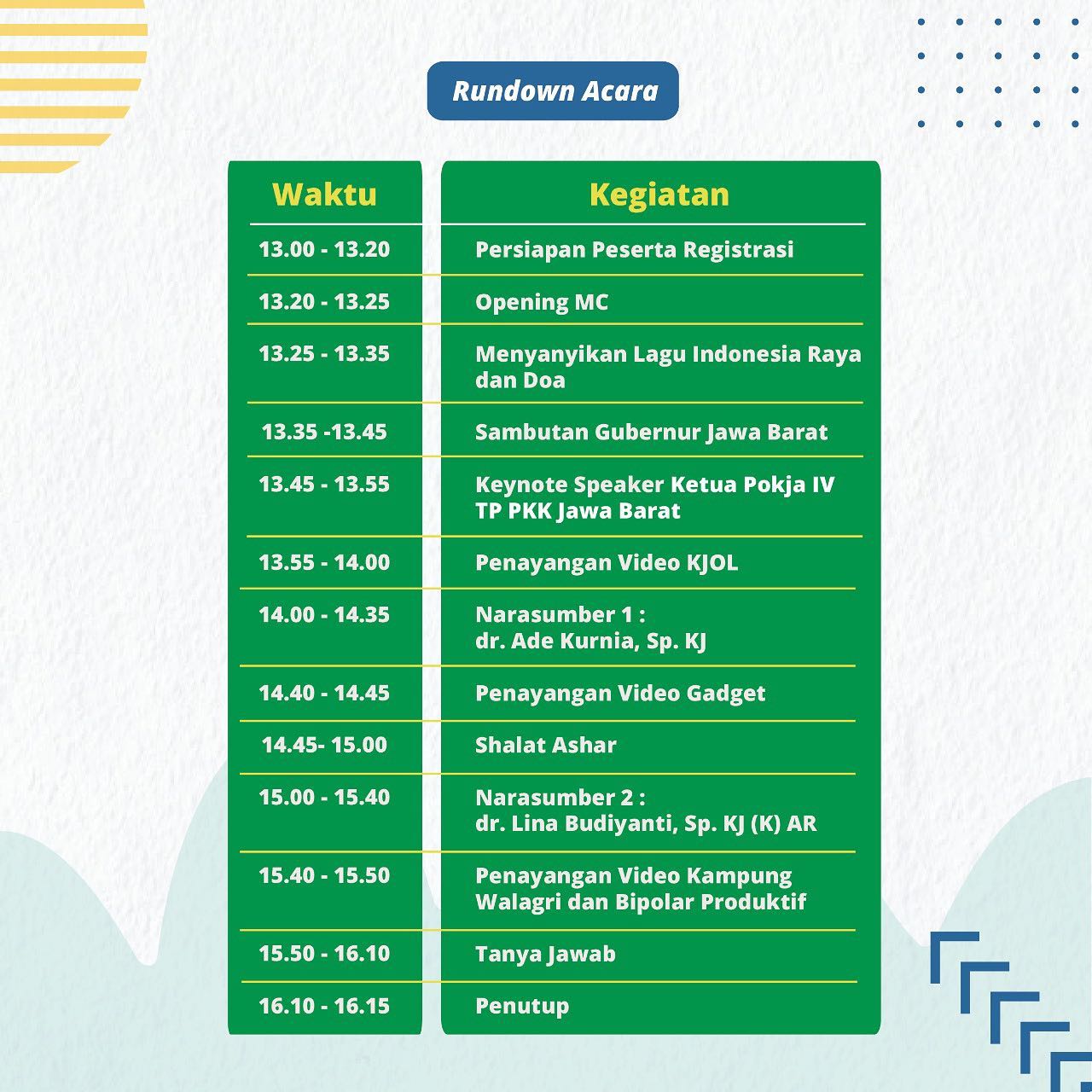 Rundown Acara

| Waktu | Kegiatan |
|---|---|
| 13.00 - 13.20 | Persiapan Peserta Registrasi |
| 13.20 - 13.25 | Opening MC |
| 13.25 - 13.35 | Menyanyikan Lagu Indonesia Raya dan Doa |
| 13.35 -13.45 | Sambutan Gubernur Jawa Barat |
| 13.45 - 13.55 | Keynote Speaker Ketua Pokja IV TP PKK Jawa Barat |
| 13.55 - 14.00 | Penayangan Video KJOL |
| 14.00 - 14.35 | Narasumber 1 : dr. Ade Kurnia, Sp. KJ |
| 14.40 - 14.45 | Penayangan Video Gadget |
| 14.45- 15.00 | Shalat Ashar |
| 15.00 - 15.40 | Narasumber 2 : dr. Lina Budiyanti, Sp. KJ (K) AR |
| 15.40 - 15.50 | Penayangan Video Kampung Walagri dan Bipolar Produktif |
| 15.50 - 16.10 | Tanya Jawab |
| 16.10 - 16.15 | Penutup |